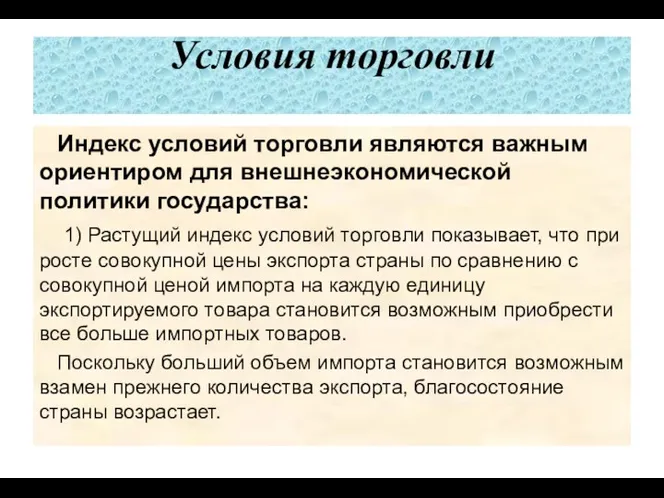 Условия торговли

Индекс условий торговли являются важным ориентиром для внешнеэкономической политики государства:

1) Растущий индекс условий торговли показывает, что при росте совокупной цены экспорта страны по сравнению с совокупной ценой импорта на каждую единицу экспортируемого товара становится возможным приобрести все больше импортных товаров.

Поскольку больший объем импорта становится возможным взамен прежнего количества экспорта, благосостояние страны возрастает.